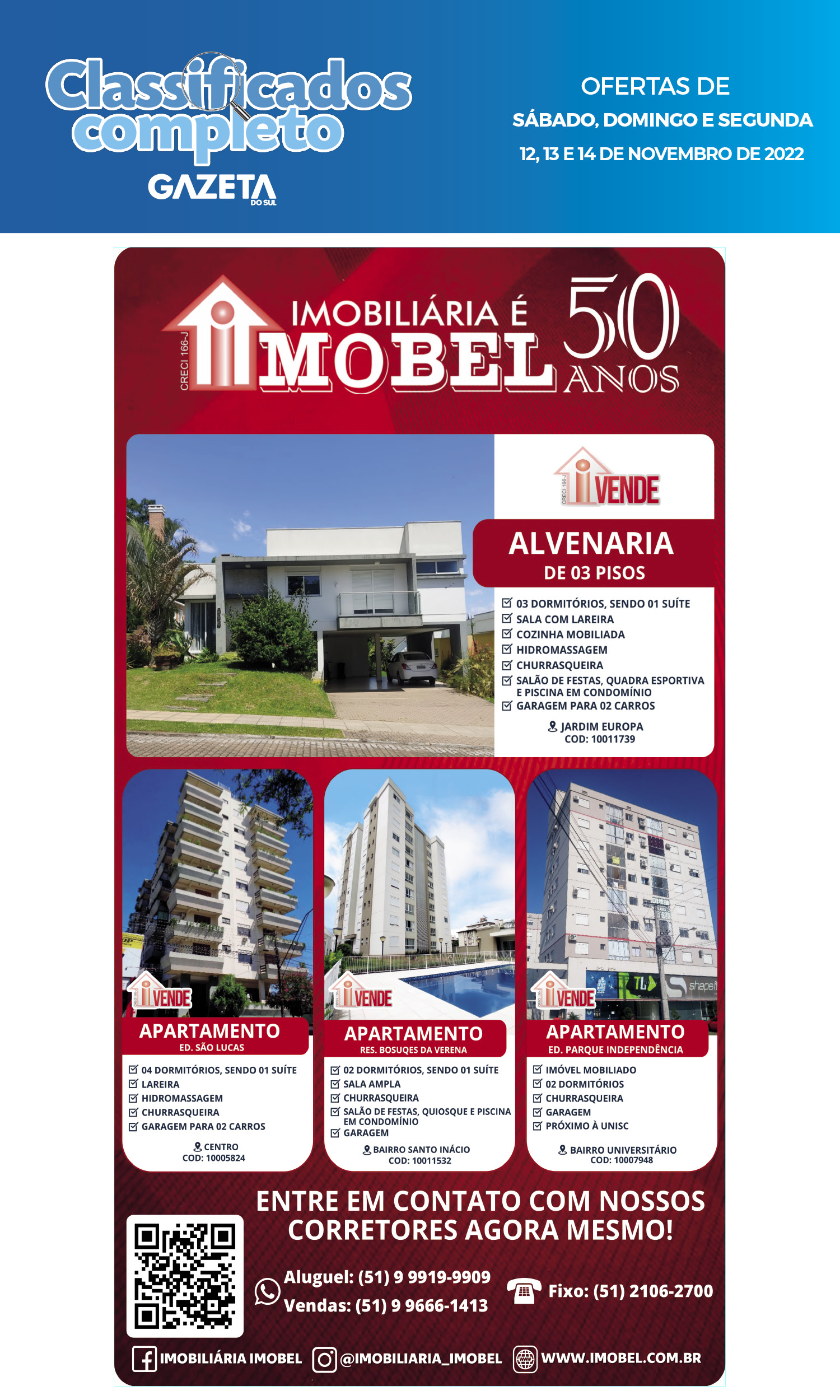 Classificados completo
GAZETA
DO SUL

OFERTAS DE
SÁBADO, DOMINGO E SEGUNDA
12, 13 E 14 DE NOVEMBRO DE 2022

CRECI 166-J
IMOBILIÁRIA É
IMOBEL
50
ANOS

CRECI 166-J
VENDE

ALVENARIA
DE 03 PISOS

☑ 03 DORMITÓRIOS, SENDO 01 SUÍTE
☑ SALA COM LAREIRA
☑ COZINHA MOBILIADA
☑ HIDROMASSAGEM
☑ CHURRASQUEIRA
☑ SALÃO DE FESTAS, QUADRA ESPORTIVA E PISCINA EM CONDOMÍNIO
☑ GARAGEM PARA 02 CARROS

JARDIM EUROPA
COD: 10011739

VENDE
APARTAMENTO
ED. SÃO LUCAS

☑ 04 DORMITÓRIOS, SENDO 01 SUÍTE
☑ LAREIRA
☑ HIDROMASSAGEM
☑ CHURRASQUEIRA
☑ GARAGEM PARA 02 CARROS

CENTRO
COD: 10005824

VENDE
APARTAMENTO
RES. BOSUQES DA VERENA

☑ 02 DORMITÓRIOS, SENDO 01 SUÍTE
☑ SALA AMPLA
☑ CHURRASQUEIRA
☑ SALÃO DE FESTAS, QUIOSQUE E PISCINA EM CONDOMÍNIO
☑ GARAGEM

BAIRRO SANTO INÁCIO
COD: 10011532

VENDE
APARTAMENTO
ED. PARQUE INDEPENDÊNCIA

☑ IMÓVEL MOBILIADO
☑ 02 DORMITÓRIOS
☑ CHURRASQUEIRA
☑ GARAGEM
☑ PRÓXIMO À UNISC

BAIRRO UNIVERSITÁRIO
COD: 10007948

ENTRE EM CONTATO COM NOSSOS CORRETORES AGORA MESMO!

Aluguel: (51) 9 9919-9909
Vendas: (51) 9 9666-1413

Fixo: (51) 2106-2700

IMOBILIÁRIA IMOBEL
@IMOBILIARIA_IMOBEL
WWW.IMOBEL.COM.BR